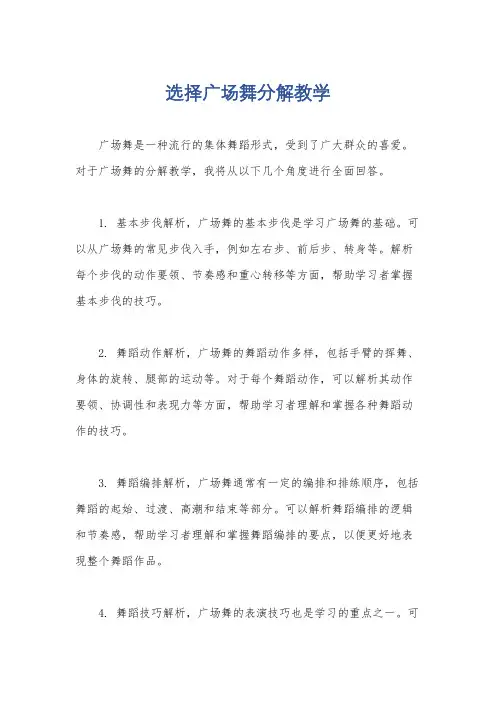 选择广场舞分解教学

广场舞是一种流行的集体舞蹈形式，受到了广大群众的喜爱。对于广场舞的分解教学，我将从以下几个角度进行全面回答。

1. 基本步伐解析，广场舞的基本步伐是学习广场舞的基础。可以从广场舞的常见步伐入手，例如左右步、前后步、转身等。解析每个步伐的动作要领、节奏感和重心转移等方面，帮助学习者掌握基本步伐的技巧。

2. 舞蹈动作解析，广场舞的舞蹈动作多样，包括手臂的挥舞、身体的旋转、腿部的运动等。对于每个舞蹈动作，可以解析其动作要领、协调性和表现力等方面，帮助学习者理解和掌握各种舞蹈动作的技巧。

3. 舞蹈编排解析，广场舞通常有一定的编排和排练顺序，包括舞蹈的起始、过渡、高潮和结束等部分。可以解析舞蹈编排的逻辑和节奏感，帮助学习者理解和掌握舞蹈编排的要点，以便更好地表现整个舞蹈作品。

4. 舞蹈技巧解析，广场舞的表演技巧也是学习的重点之一。可